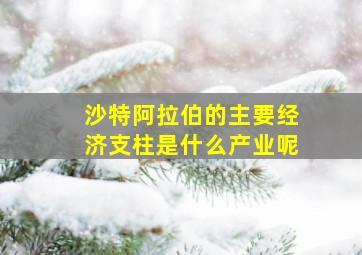 沙特阿拉伯的主要经济支柱是什么产业呢